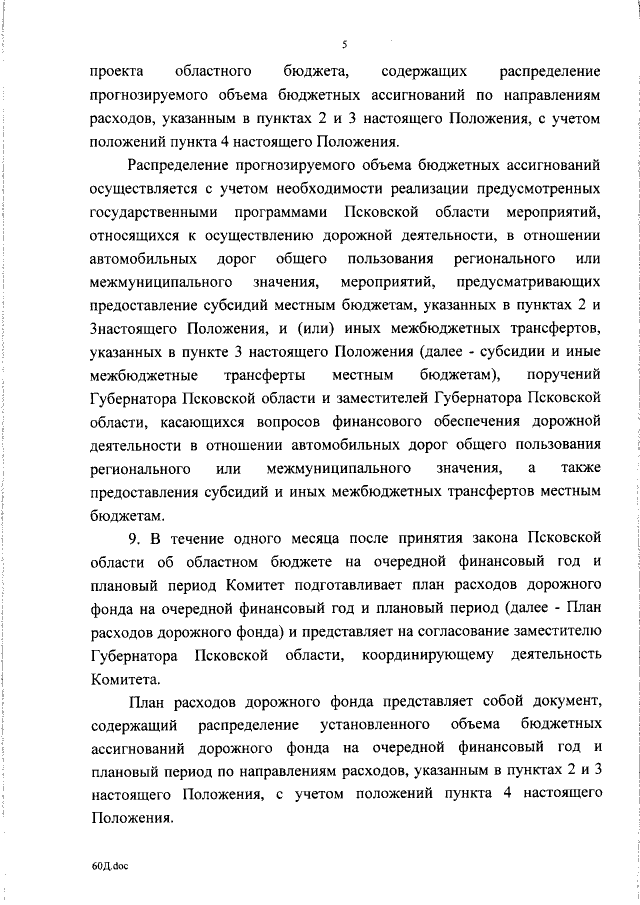 5

проекта областного бюджета, содержащих распределение прогнозируемого объема бюджетных ассигнований по направлениям расходов, указанным в пунктах 2 и 3 настоящего Положения, с учетом положений пункта 4 настоящего Положения.

Распределение прогнозируемого объема бюджетных ассигнований осуществляется с учетом необходимости реализации предусмотренных государственными программами Псковской области мероприятий, относящихся к осуществлению дорожной деятельности, в отношении автомобильных дорог общего пользования регионального или межмуниципального значения, мероприятий, предусматривающих предоставление субсидий местным бюджетам, указанных в пунктах 2 и 3настоящего Положения, и (или) иных межбюджетных трансфертов, указанных в пункте 3 настоящего Положения (далее - субсидии и иные межбюджетные трансферты местным бюджетам), поручений Губернатора Псковской области и заместителей Губернатора Псковской области, касающихся вопросов финансового обеспечения дорожной деятельности в отношении автомобильных дорог общего пользования регионального или межмуниципального значения, а также предоставления субсидий и иных межбюджетных трансфертов местным бюджетам.

9. В течение одного месяца после принятия закона Псковской области об областном бюджете на очередной финансовый год и плановый период Комитет подготавливает план расходов дорожного фонда на очередной финансовый год и плановый период (далее - План расходов дорожного фонда) и представляет на согласование заместителю Губернатора Псковской области, координирующему деятельность Комитета.

План расходов дорожного фонда представляет собой документ, содержащий распределение установленного объема бюджетных ассигнований дорожного фонда на очередной финансовый год и плановый период по направлениям расходов, указанным в пунктах 2 и 3 настоящего Положения, с учетом положений пункта 4 настоящего Положения.

60Д.doc